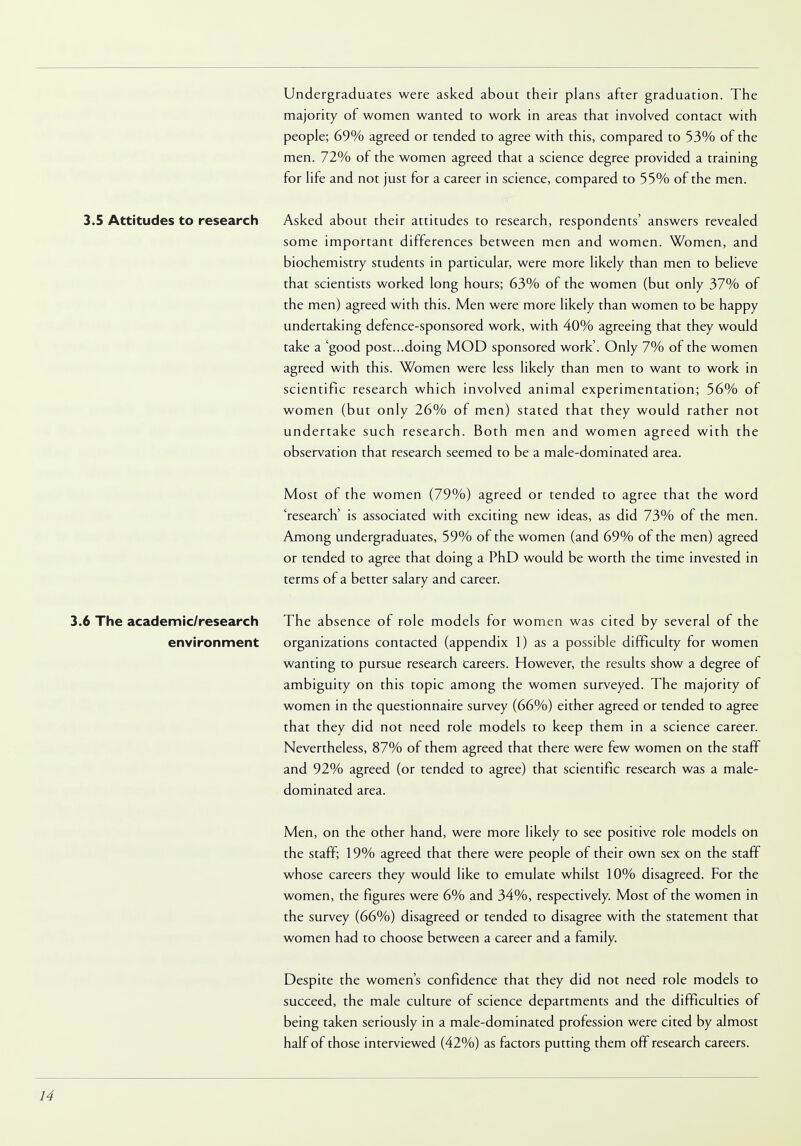 Undergraduates were asked about their plans after graduation. The majority of women wanted to work in areas that involved contact with people; 69% agreed or tended to agree with this, compared to 53% of the men. 72% of the women agreed that a science degree provided a training for life and not just for a career in science, compared to 55% of the men.

3.5 Attitudes to research

Asked about their attitudes to research, respondents' answers revealed some important differences between men and women. Women, and biochemistry students in particular, were more likely than men to believe that scientists worked long hours; 63% of the women (but only 37% of the men) agreed with this. Men were more likely than women to be happy undertaking defence-sponsored work, with 40% agreeing that they would take a 'good post...doing MOD sponsored work'. Only 7% of the women agreed with this. Women were less likely than men to want to work in scientific research which involved animal experimentation; 56% of women (but only 26% of men) stated that they would rather not undertake such research. Both men and women agreed with the observation that research seemed to be a male-dominated area.

Most of the women (79%) agreed or tended to agree that the word 'research' is associated with exciting new ideas, as did 73% of the men. Among undergraduates, 59% of the women (and 69% of the men) agreed or tended to agree that doing a PhD would be worth the time invested in terms of a better salary and career.

3.6 The academic/research environment

The absence of role models for women was cited by several of the organizations contacted (appendix 1) as a possible difficulty for women wanting to pursue research careers. However, the results show a degree of ambiguity on this topic among the women surveyed. The majority of women in the questionnaire survey (66%) either agreed or tended to agree that they did not need role models to keep them in a science career. Nevertheless, 87% of them agreed that there were few women on the staff and 92% agreed (or tended to agree) that scientific research was a male-dominated area.

Men, on the other hand, were more likely to see positive role models on the staff; 19% agreed that there were people of their own sex on the staff whose careers they would like to emulate whilst 10% disagreed. For the women, the figures were 6% and 34%, respectively. Most of the women in the survey (66%) disagreed or tended to disagree with the statement that women had to choose between a career and a family.

Despite the women's confidence that they did not need role models to succeed, the male culture of science departments and the difficulties of being taken seriously in a male-dominated profession were cited by almost half of those interviewed (42%) as factors putting them off research careers.

14